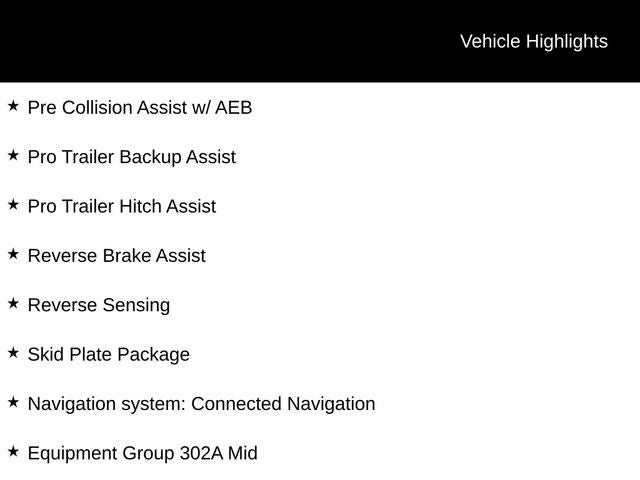 Vehicle Highlights

★ Pre Collision Assist w/ AEB

★ Pro Trailer Backup Assist

★ Pro Trailer Hitch Assist

★ Reverse Brake Assist

★ Reverse Sensing

★ Skid Plate Package

★ Navigation system: Connected Navigation

★ Equipment Group 302A Mid